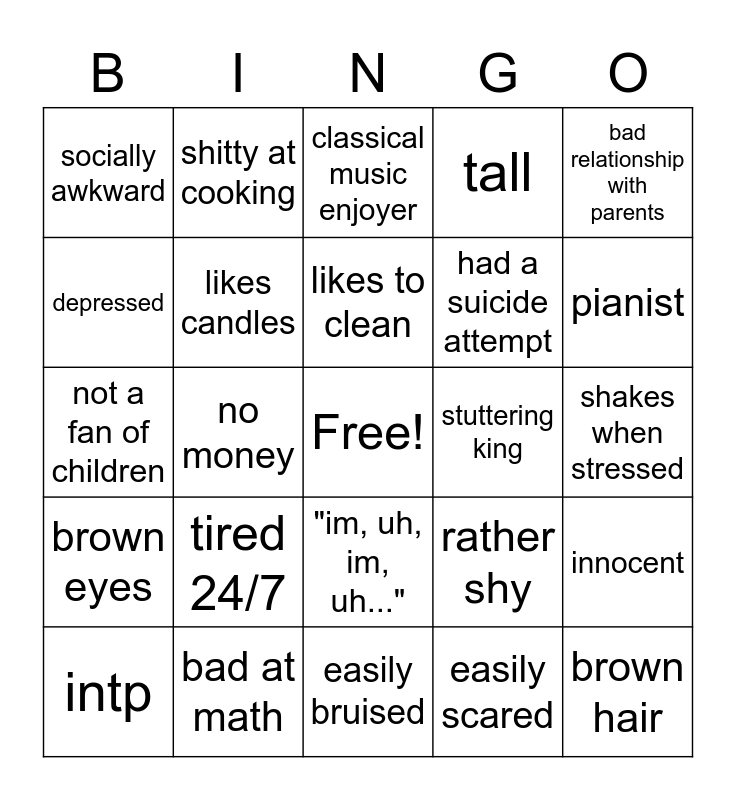 | B | I | N | G | O |
|---|---|---|---|---|
| socially awkward | shitty at cooking | classical music enjoyer | tall | bad relationship with parents |
| depressed | likes candles | likes to clean | had a suicide attempt | pianist |
| not a fan of children | no money | Free! | stuttering king | shakes when stressed |
| brown eyes | tired 24/7 | "im, uh, im, uh..." | rather shy | innocent |
| intp | bad at math | easily bruised | easily scared | brown hair |